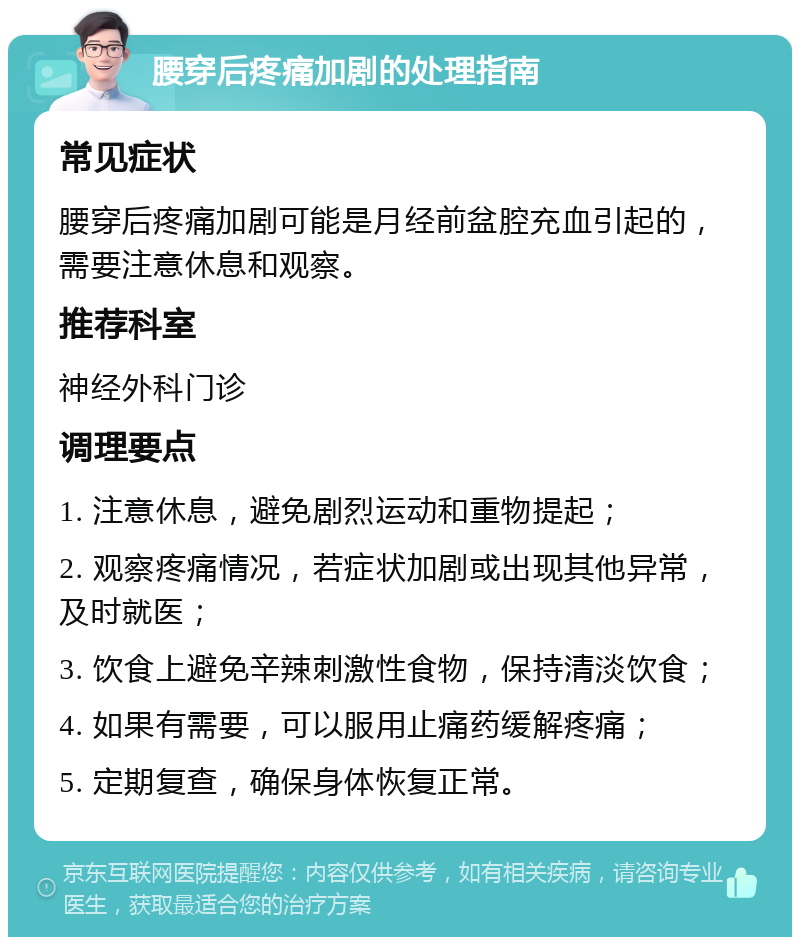 腰穿后疼痛加剧的处理指南

常见症状

腰穿后疼痛加剧可能是月经前盆腔充血引起的，需要注意休息和观察。

推荐科室

神经外科门诊

调理要点

1. 注意休息，避免剧烈运动和重物提起；

2. 观察疼痛情况，若症状加剧或出现其他异常，及时就医；

3. 饮食上避免辛辣刺激性食物，保持清淡饮食；

4. 如果有需要，可以服用止痛药缓解疼痛；

5. 定期复查，确保身体恢复正常。

京东互联网医院提醒您：内容仅供参考，如有相关疾病，请咨询专业医生，获取最适合您的治疗方案